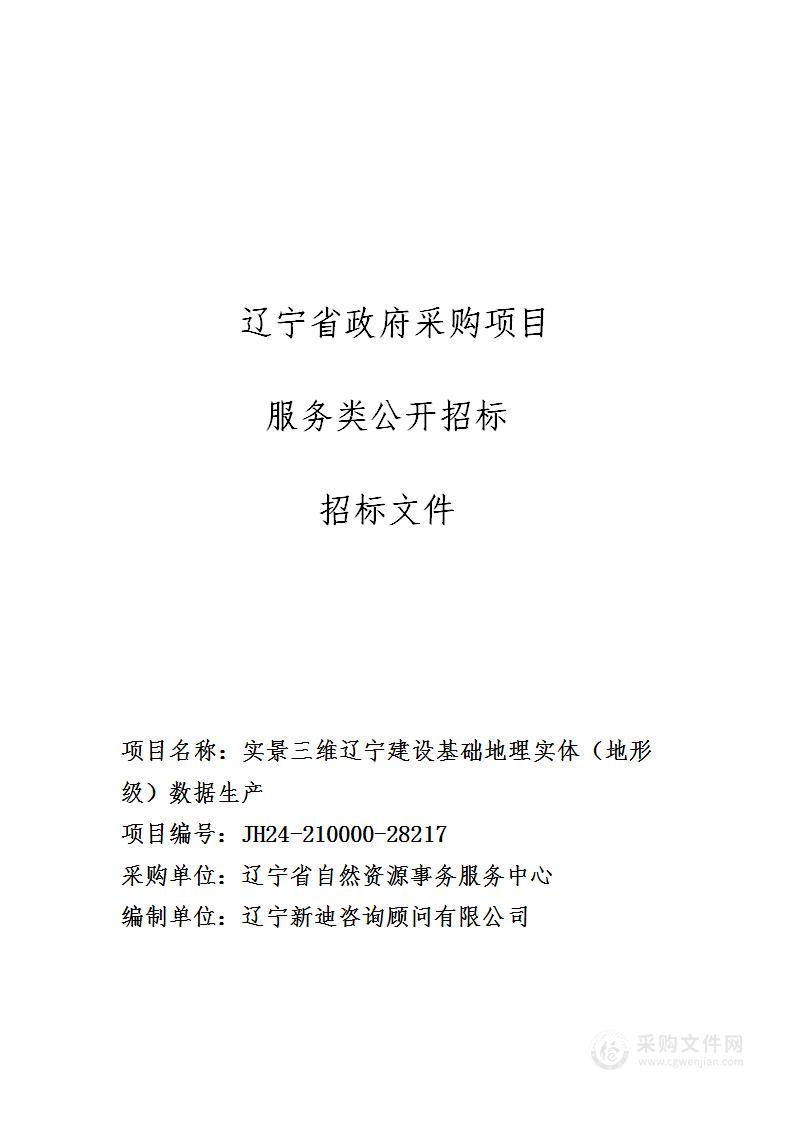 辽宁省政府采购项目

服务类公开招标

招标文件

项目名称：实景三维辽宁建设基础地理实体（地形级）数据生产

项目编号：JH24-210000-28217

采购单位：辽宁省自然资源事务服务中心

编制单位：辽宁新迪咨询顾问有限公司

采购文件网
www.cgwenjian.com